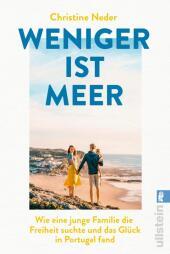 Christine Neder

WENIGER IST MEER

Wie eine junge Familie die Freiheit suchte und das Glück in Portugal fand

ullstein